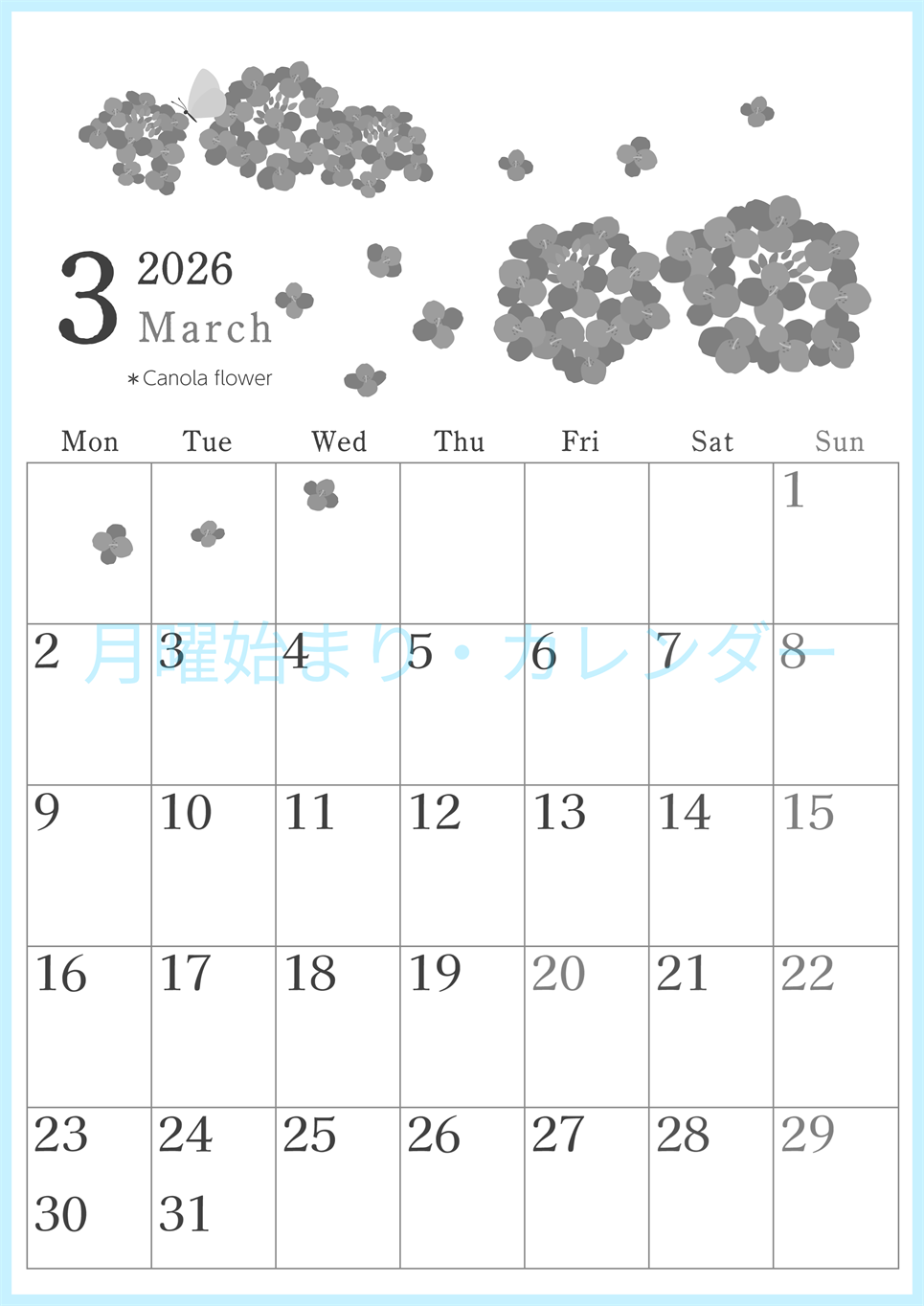 3 2026
March

*Canola flower

| Mon | Tue | Wed | Thu | Fri | Sat | Sun |
|---|---|---|---|---|---|---|
| | | | | | | 1 |
| 2 | 3 | 4 | 5 | 6 | 7 | 8 |
| 9 | 10 | 11 | 12 | 13 | 14 | 15 |
| 16 | 17 | 18 | 19 | 20 | 21 | 22 |
| 23 30 | 24 31 | 25 | 26 | 27 | 28 | 29 |

月曜始まり・カレンダー